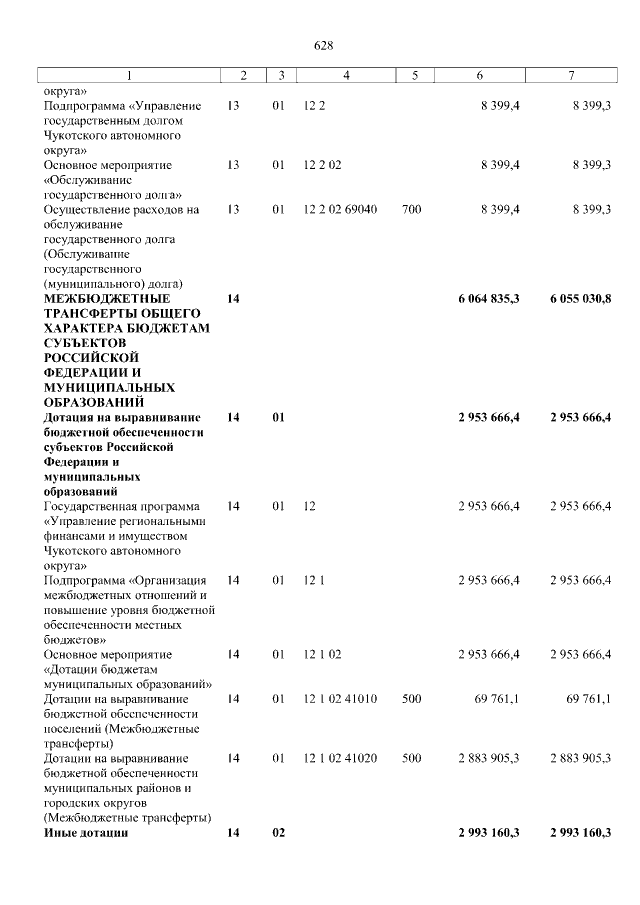 628

| 1 | 2 | 3 | 4 | 5 | 6 | 7 |
|---|---|---|---|---|---|---|
| округа» | | | | | | |
| Подпрограмма «Управление государственным долгом Чукотского автономного округа» | 13 | 01 | 12 2 | | 8 399,4 | 8 399,3 |
| Основное мероприятие «Обслуживание государственного долга» | 13 | 01 | 12 2 02 | | 8 399,4 | 8 399,3 |
| Осуществление расходов на обслуживание государственного долга (Обслуживание государственного (муниципального) долга) | 13 | 01 | 12 2 02 69040 | 700 | 8 399,4 | 8 399,3 |
| МЕЖБЮДЖЕТНЫЕ ТРАНСФЕРТЫ ОБЩЕГО ХАРАКТЕРА БЮДЖЕТАМ СУБЪЕКТОВ РОССИЙСКОЙ ФЕДЕРАЦИИ И МУНИЦИПАЛЬНЫХ ОБРАЗОВАНИЙ | 14 | | | | 6 064 835,3 | 6 055 030,8 |
| Дотация на выравнивание бюджетной обеспеченности субъектов Российской Федерации и муниципальных образований | 14 | 01 | | | 2 953 666,4 | 2 953 666,4 |
| Государственная программа «Управление региональными финансами и имуществом Чукотского автономного округа» | 14 | 01 | 12 | | 2 953 666,4 | 2 953 666,4 |
| Подпрограмма «Организация межбюджетных отношений и повышение уровня бюджетной обеспеченности местных бюджетов» | 14 | 01 | 12 1 | | 2 953 666,4 | 2 953 666,4 |
| Основное мероприятие «Дотации бюджетам муниципальных образований» | 14 | 01 | 12 1 02 | | 2 953 666,4 | 2 953 666,4 |
| Дотации на выравнивание бюджетной обеспеченности поселений (Межбюджетные трансферты) | 14 | 01 | 12 1 02 41010 | 500 | 69 761,1 | 69 761,1 |
| Дотации на выравнивание бюджетной обеспеченности муниципальных районов и городских округов (Межбюджетные трансферты) | 14 | 01 | 12 1 02 41020 | 500 | 2 883 905,3 | 2 883 905,3 |
| Иные дотации | 14 | 02 | | | 2 993 160,3 | 2 993 160,3 |